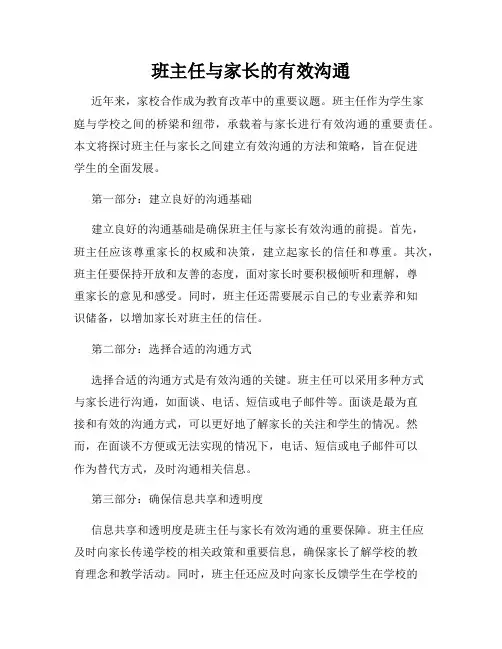 班主任与家长的有效沟通

近年来，家校合作成为教育改革中的重要议题。班主任作为学生家庭与学校之间的桥梁和纽带，承载着与家长进行有效沟通的重要责任。本文将探讨班主任与家长之间建立有效沟通的方法和策略，旨在促进学生的全面发展。

第一部分：建立良好的沟通基础

建立良好的沟通基础是确保班主任与家长有效沟通的前提。首先，班主任应该尊重家长的权威和决策，建立起家长的信任和尊重。其次，班主任要保持开放和友善的态度，面对家长时要积极倾听和理解，尊重家长的意见和感受。同时，班主任还需要展示自己的专业素养和知识储备，以增加家长对班主任的信任。

第二部分：选择合适的沟通方式

选择合适的沟通方式是有效沟通的关键。班主任可以采用多种方式与家长进行沟通，如面谈、电话、短信或电子邮件等。面谈是最为直接和有效的沟通方式，可以更好地了解家长的关注和学生的情况。然而，在面谈不方便或无法实现的情况下，电话、短信或电子邮件可以作为替代方式，及时沟通相关信息。

第三部分：确保信息共享和透明度

信息共享和透明度是班主任与家长有效沟通的重要保障。班主任应及时向家长传递学校的相关政策和重要信息，确保家长了解学校的教育理念和教学活动。同时，班主任还应及时向家长反馈学生在学校的